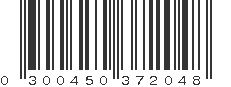 0 300450 372048